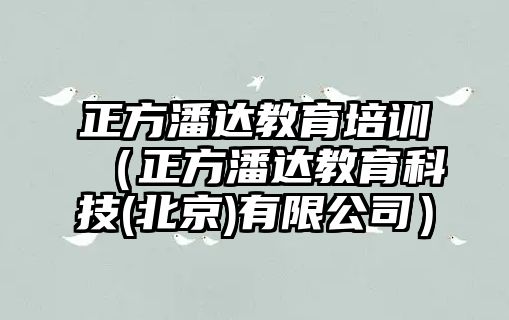 正方潘达教育培训（正方潘达教育科技(北京)有限公司）